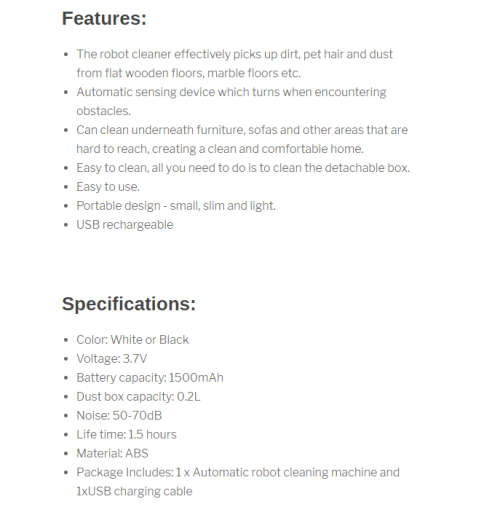 Features:

- The robot cleaner effectively picks up dirt, pet hair and dust from flat wooden floors, marble floors etc.
- Automatic sensing device which turns when encountering obstacles.
- Can clean underneath furniture, sofas and other areas that are hard to reach, creating a clean and comfortable home.
- Easy to clean, all you need to do is to clean the detachable box.
- Easy to use.
- Portable design - small, slim and light.
- USB rechargeable

Specifications:

- Color: White or Black
- Voltage: 3.7V
- Battery capacity: 1500mAh
- Dust box capacity: 0.2L
- Noise: 50-70dB
- Life time: 1.5 hours
- Material: ABS
- Package Includes: 1 x Automatic robot cleaning machine and 1xUSB charging cable